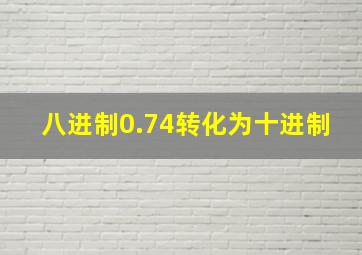 八进制0.74转化为十进制